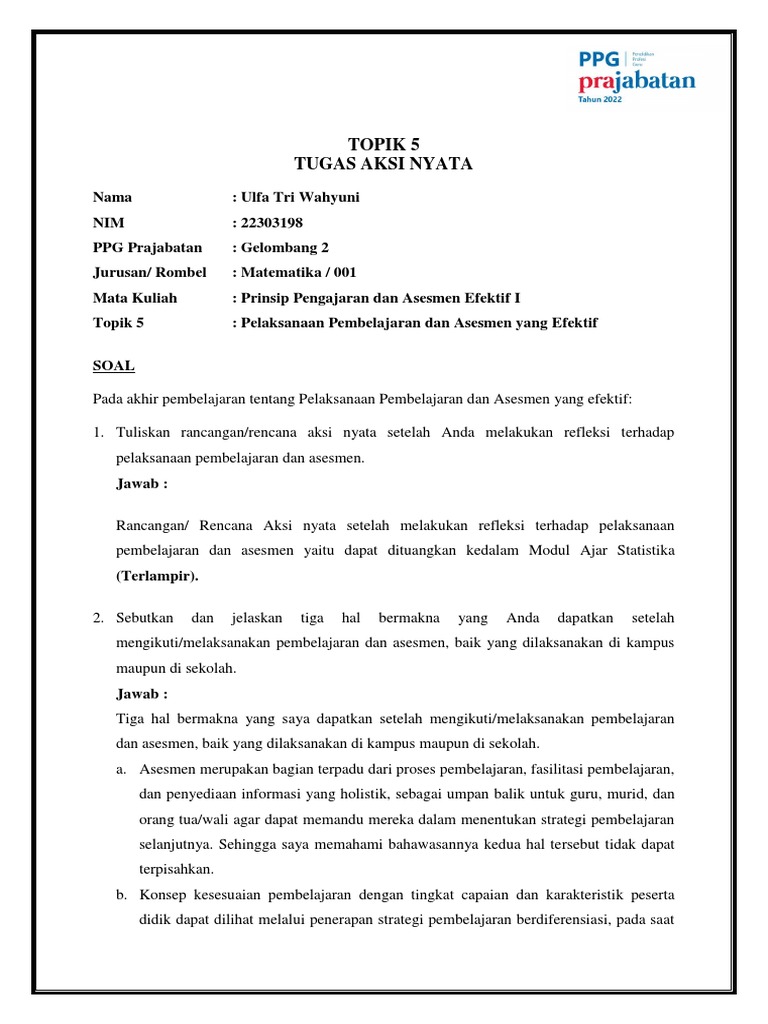 PPG Pendidikan Profesi Guru
prajabatan
Tahun 2022

TOPIK 5
TUGAS AKSI NYATA

Nama : Ulfa Tri Wahyuni
NIM : 22303198
PPG Prajabatan : Gelombang 2
Jurusan/ Rombel : Matematika / 001
Mata Kuliah : Prinsip Pengajaran dan Asesmen Efektif I
Topik 5 : Pelaksanaan Pembelajaran dan Asesmen yang Efektif

SOAL

Pada akhir pembelajaran tentang Pelaksanaan Pembelajaran dan Asesmen yang efektif:

1. Tuliskan rancangan/rencana aksi nyata setelah Anda melakukan refleksi terhadap pelaksanaan pembelajaran dan asesmen.
Jawab :

Rancangan/ Rencana Aksi nyata setelah melakukan refleksi terhadap pelaksanaan pembelajaran dan asesmen yaitu dapat dituangkan kedalam Modul Ajar Statistika (Terlampir).

2. Sebutkan dan jelaskan tiga hal bermakna yang Anda dapatkan setelah mengikuti/melaksanakan pembelajaran dan asesmen, baik yang dilaksanakan di kampus maupun di sekolah.
Jawab :
Tiga hal bermakna yang saya dapatkan setelah mengikuti/melaksanakan pembelajaran dan asesmen, baik yang dilaksanakan di kampus maupun di sekolah.
a. Asesmen merupakan bagian terpadu dari proses pembelajaran, fasilitasi pembelajaran, dan penyediaan informasi yang holistik, sebagai umpan balik untuk guru, murid, dan orang tua/wali agar dapat memandu mereka dalam menentukan strategi pembelajaran selanjutnya. Sehingga saya memahami bahawasannya kedua hal tersebut tidak dapat terpisahkan.
b. Konsep kesesuaian pembelajaran dengan tingkat capaian dan karakteristik peserta didik dapat dilihat melalui penerapan strategi pembelajaran berdiferensiasi, pada saat